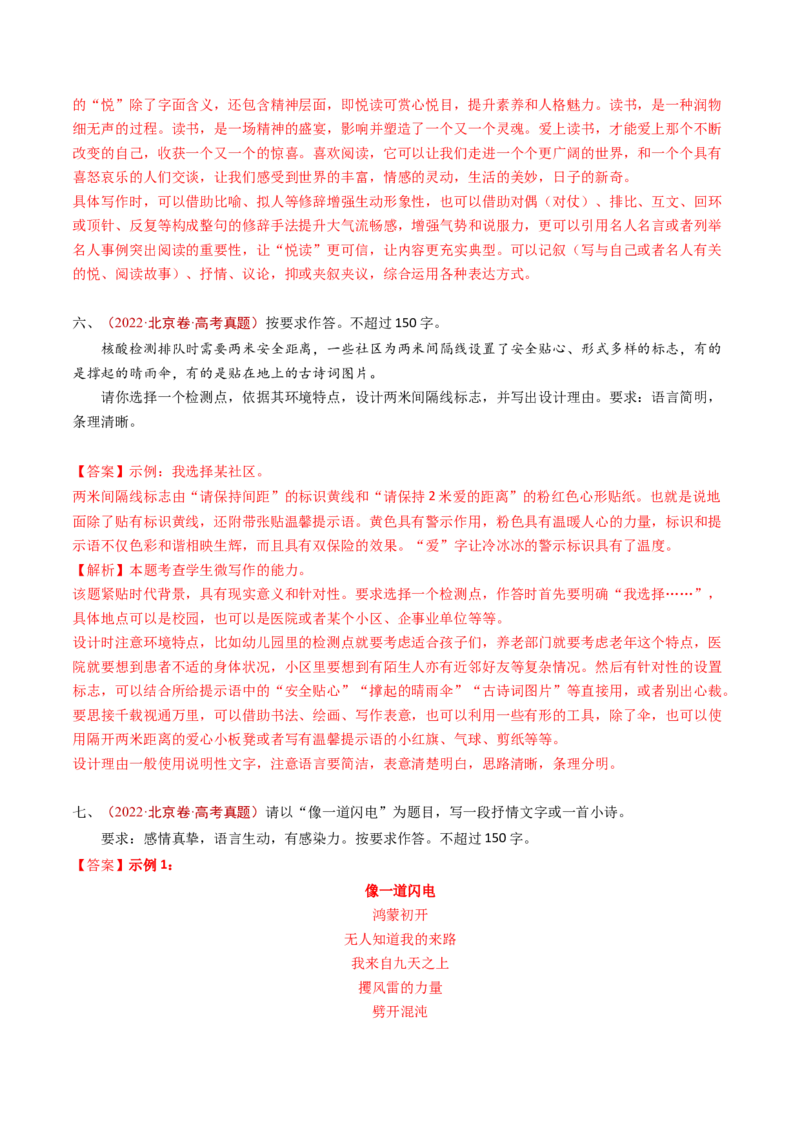 的“悦”除了字面含义，还包含精神层面，即悦读可赏心悦目，提升素养和人格魅力。读书，是一种润物细无声的过程。读书，是一场精神的盛宴，影响并塑造了一个又一个灵魂。爱上读书，才能爱上那个不断改变的自己，收获一个又一个的惊喜。喜欢阅读，它可以让我们走进一个个更广阔的世界，和一个个具有喜怒哀乐的人们交谈，让我们感受到世界的丰富，情感的灵动，生活的美妙，日子的新奇。

具体写作时，可以借助比喻、拟人等修辞增强生动形象性，也可以借助对偶（对仗）、排比、互文、回环或顶针、反复等构成整句的修辞手法提升大气流畅感，增强气势和说服力，更可以引用名人名言或者列举名人事例突出阅读的重要性，让“悦读”更可信，让内容更充实典型。可以记叙（写与自己或者名人有关的悦、阅读故事）、抒情、议论，抑或夹叙夹议，综合运用各种表达方式。

六、（2022·北京卷·高考真题）按要求作答。不超过150字。

核酸检测排队时需要两米安全距离，一些社区为两米间隔线设置了安全贴心、形式多样的标志，有的是撑起的晴雨伞，有的是贴在地上的古诗词图片。

请你选择一个检测点，依据其环境特点，设计两米间隔线标志，并写出设计理由。要求：语言简明，条理清晰。

【答案】示例：我选择某社区。

两米间隔线标志由“请保持间距”的标识黄线和“请保持2米爱的距离”的粉红色心形贴纸。也就是说地面除了贴有标识黄线，还附带张贴温馨提示语。黄色具有警示作用，粉色具有温暖人心的力量，标识和提示语不仅色彩和谐相映生辉，而且具有双保险的效果。“爱”字让冷冰冰的警示标识具有了温度。

【解析】本题考查学生微写作的能力。

该题紧贴时代背景，具有现实意义和针对性。要求选择一个检测点，作答时首先要明确“我选择……”，具体地点可以是校园，也可以是医院或者某个小区、企事业单位等等。

设计时注意环境特点，比如幼儿园里的检测点就要考虑适合孩子们，养老部门就要考虑老年这个特点，医院就要想到患者不适的身体状况，小区里要想到有陌生人亦有近邻好友等复杂情况。然后有针对性的设置标志，可以结合所给提示语中的“安全贴心”“撑起的晴雨伞”“古诗词图片”等直接用，或者别出心裁。要思接千载视通万里，可以借助书法、绘画、写作表意，也可以利用一些有形的工具，除了伞，也可以使用隔开两米距离的爱心小板凳或者写有温馨提示语的小红旗、气球、剪纸等等。

设计理由一般使用说明性文字，注意语言要简洁，表意清楚明白，思路清晰，条理分明。

七、（2022·北京卷·高考真题）请以“像一道闪电”为题目，写一段抒情文字或一首小诗。

要求：感情真挚，语言生动，有感染力。按要求作答。不超过150字。

【答案】示例1：

像一道闪电
鸿蒙初开
无人知道我的来路
我来自九天之上
攫风雷的力量
劈开混沌